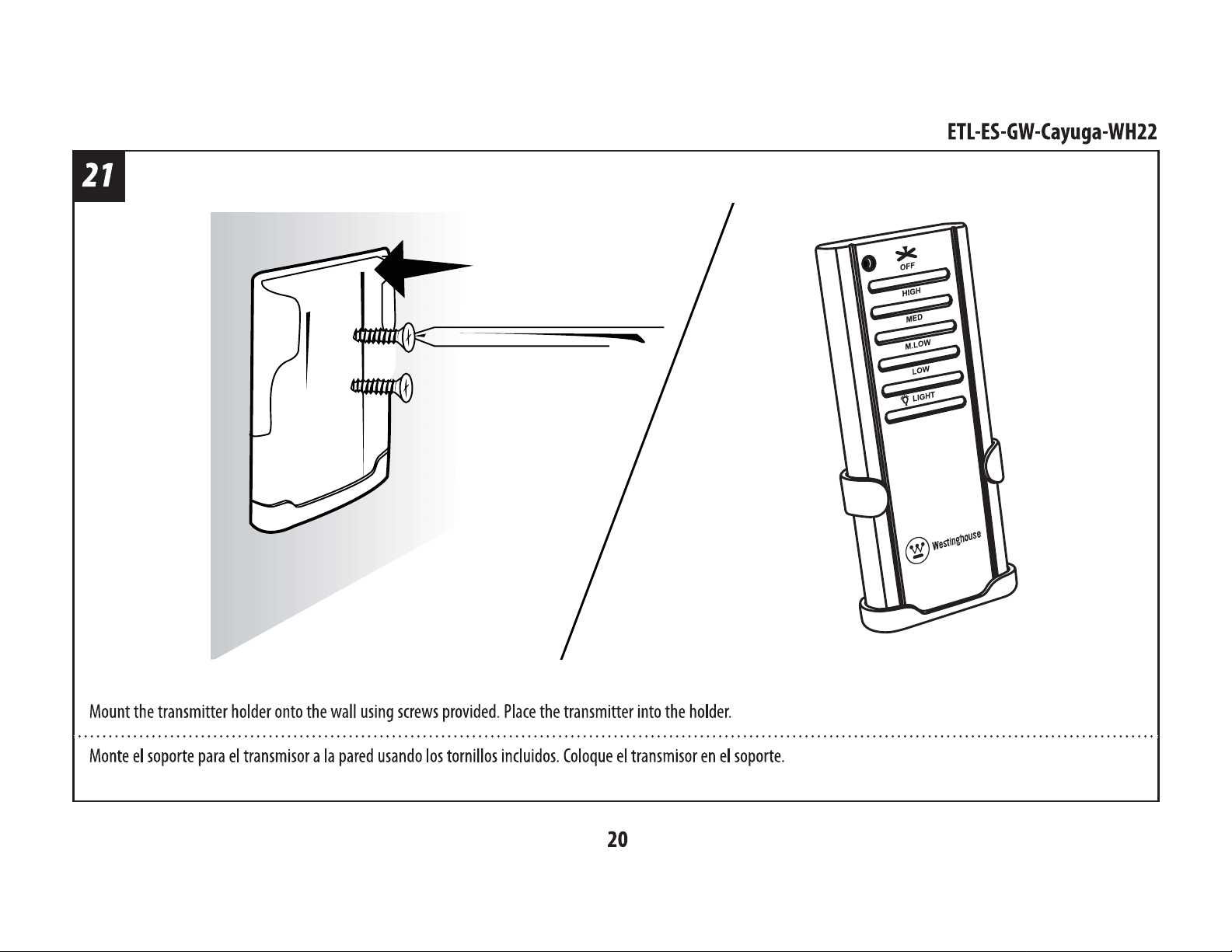 ETL-ES-GW-Cayuga-WH22

21

OFF
HIGH
MED
M.LOW
LOW
LIGHT

Westinghouse

Mount the transmitter holder onto the wall using screws provided. Place the transmitter into the holder.

Monte el soporte para el transmisor a la pared usando los tornillos incluidos. Coloque el transmisor en el soporte.

20